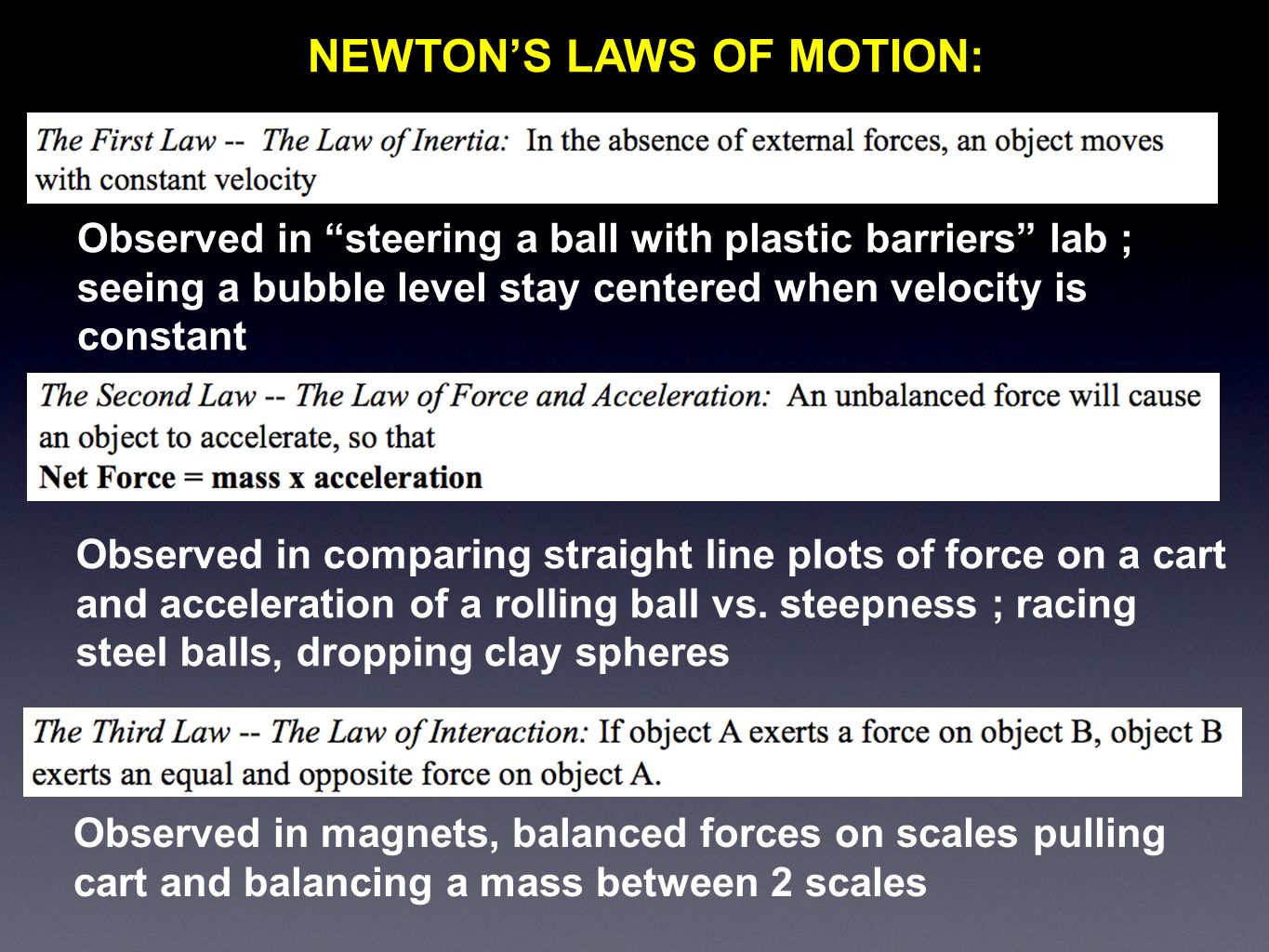 NEWTON’S LAWS OF MOTION:

The First Law -- The Law of Inertia: In the absence of external forces, an object moves with constant velocity

Observed in “steering a ball with plastic barriers” lab ; seeing a bubble level stay centered when velocity is constant

The Second Law -- The Law of Force and Acceleration: An unbalanced force will cause an object to accelerate, so that
Net Force = mass x acceleration

Observed in comparing straight line plots of force on a cart and acceleration of a rolling ball vs. steepness ; racing steel balls, dropping clay spheres

The Third Law -- The Law of Interaction: If object A exerts a force on object B, object B exerts an equal and opposite force on object A.

Observed in magnets, balanced forces on scales pulling cart and balancing a mass between 2 scales